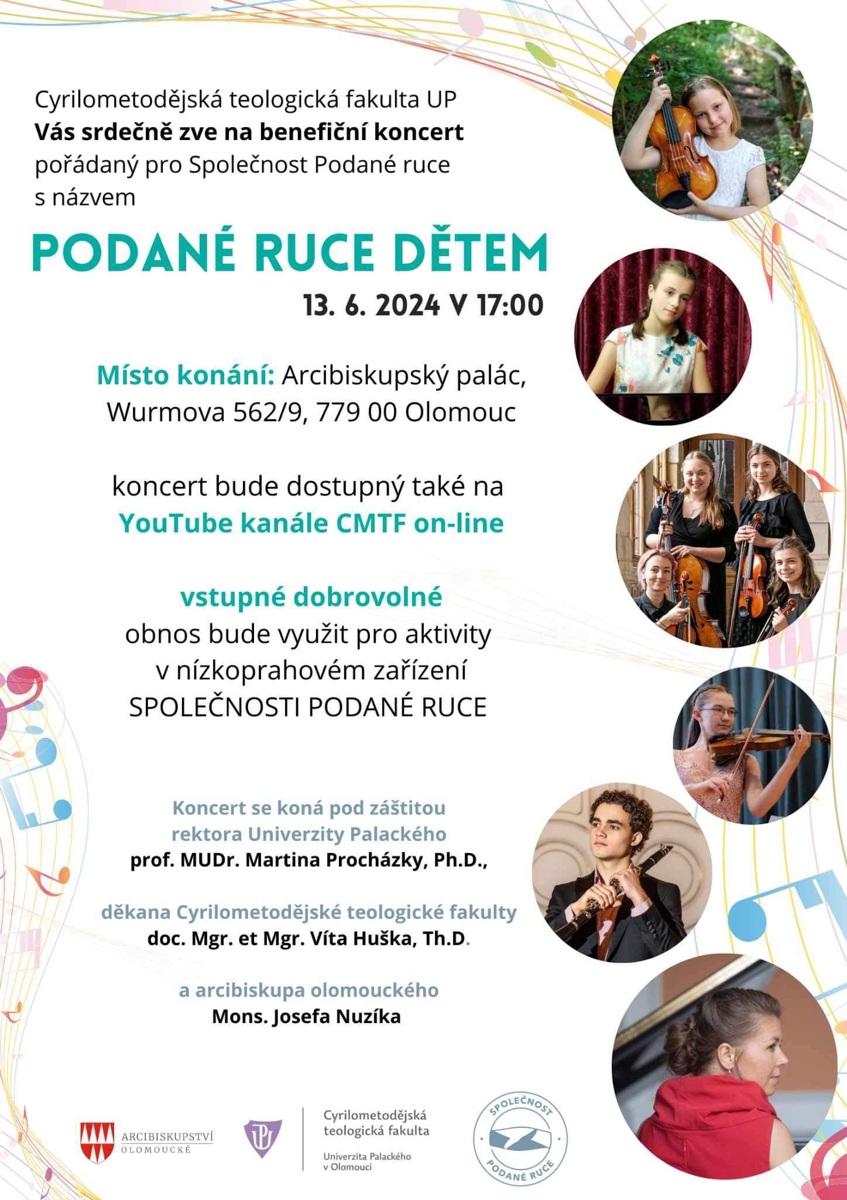 Cyrilometodějská teologická fakulta UP
Vás srdečně zve na benefiční koncert
pořádaný pro Společnost Podané ruce
s názvem

PODANÉ RUCE DĚTEM
13. 6. 2024 V 17:00

Místo konání: Arcibiskupský palác,
Wurmova 562/9, 779 00 Olomouc

koncert bude dostupný také na
YouTube kanále CMTF on-line

vstupné dobrovolné
obnos bude využit pro aktivity
v nízkoprahovém zařízení
SPOLEČNOSTI PODANÉ RUCE

Koncert se koná pod záštitou
rektora Univerzity Palackého
prof. MUDr. Martina Procházky, Ph.D.,

děkana Cyrilometodějské teologické fakulty
doc. Mgr. et Mgr. Víta Huška, Th.D.

a arcibiskupa olomouckého
Mons. Josefa Nuzíka

ARCIBISKUPSTVÍ OLOMOUCKÉ

Cyrilometodějská teologická fakulta
Univerzita Palackého v Olomouci

SPOLEČNOST PODANÉ RUCE